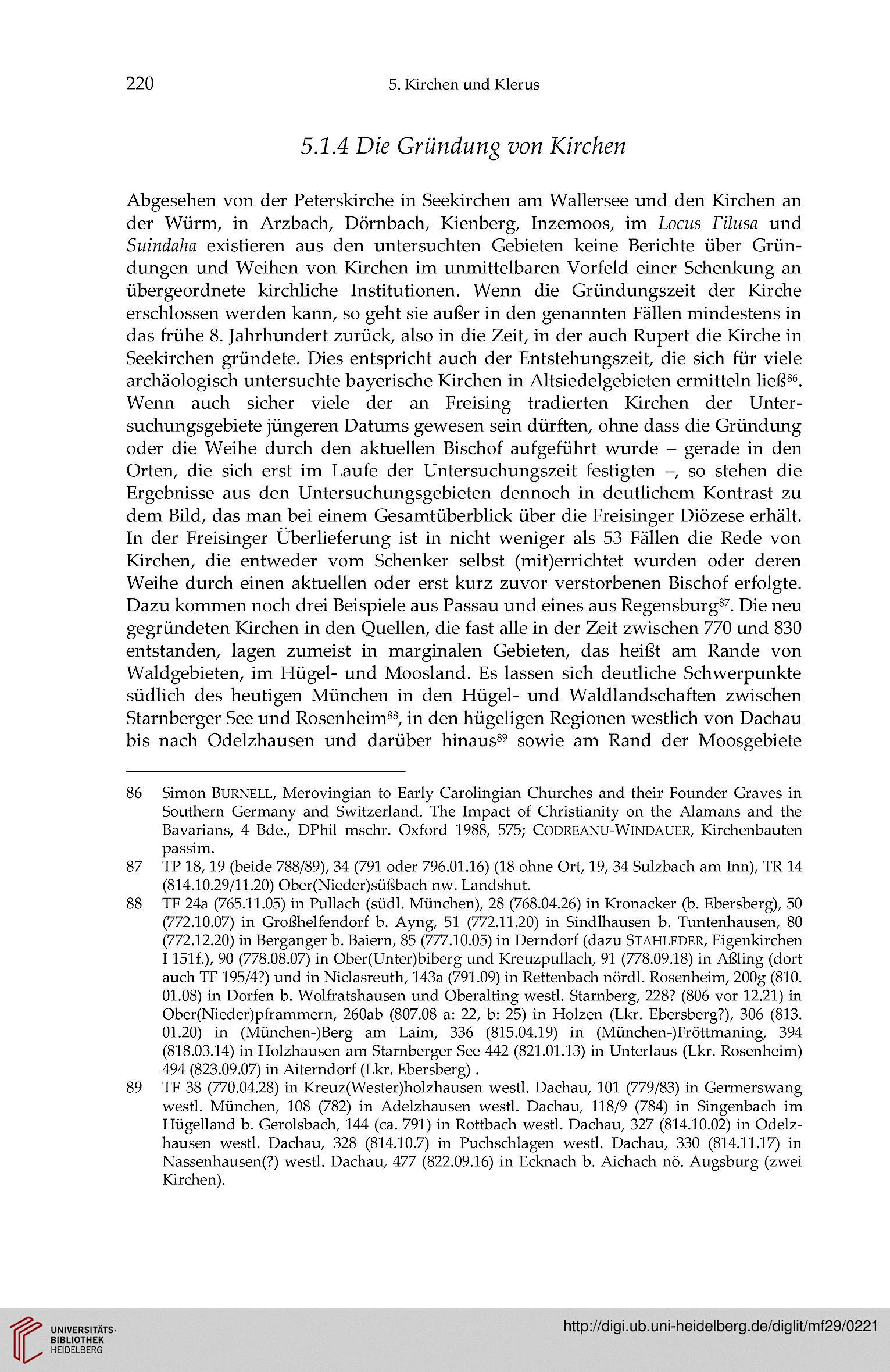 220 5. Kirchen und Klerus

5.1.4 Die Gründung von Kirchen

Abgesehen von der Peterskirche in Seekirchen am Wallersee und den Kirchen an der Würm, in Arzbach, Dörnbach, Kienberg, Inzemoos, im Locus Filusa und Suindaha existieren aus den untersuchten Gebieten keine Berichte über Gründungen und Weihen von Kirchen im unmittelbaren Vorfeld einer Schenkung an übergeordnete kirchliche Institutionen. Wenn die Gründungszeit der Kirche erschlossen werden kann, so geht sie außer in den genannten Fällen mindestens in das frühe 8. Jahrhundert zurück, also in die Zeit, in der auch Rupert die Kirche in Seekirchen gründete. Dies entspricht auch der Entstehungszeit, die sich für viele archäologisch untersuchte bayerische Kirchen in Altsiedelgebieten ermitteln ließ$^{86}$. Wenn auch sicher viele der an Freising tradierten Kirchen der Untersuchungsgebiete jüngeren Datums gewesen sein dürften, ohne dass die Gründung oder die Weihe durch den aktuellen Bischof aufgeführt wurde – gerade in den Orten, die sich erst im Laufe der Untersuchungszeit festigten –, so stehen die Ergebnisse aus den Untersuchungsgebieten dennoch in deutlichem Kontrast zu dem Bild, das man bei einem Gesamtüberblick über die Freisinger Diözese erhält. In der Freisinger Überlieferung ist in nicht weniger als 53 Fällen die Rede von Kirchen, die entweder vom Schenker selbst (mit)errichtet wurden oder deren Weihe durch einen aktuellen oder erst kurz zuvor verstorbenen Bischof erfolgte. Dazu kommen noch drei Beispiele aus Passau und eines aus Regensburg$^{87}$. Die neu gegründeten Kirchen in den Quellen, die fast alle in der Zeit zwischen 770 und 830 entstanden, lagen zumeist in marginalen Gebieten, das heißt am Rande von Waldgebieten, im Hügel- und Moosland. Es lassen sich deutliche Schwerpunkte südlich des heutigen München in den Hügel- und Waldlandschaften zwischen Starnberger See und Rosenheim$^{88}$, in den hügeligen Regionen westlich von Dachau bis nach Odelzhausen und darüber hinaus$^{89}$ sowie am Rand der Moosgebiete

86 Simon BURNELL, Merovingian to Early Carolingian Churches and their Founder Graves in Southern Germany and Switzerland. The Impact of Christianity on the Alamans and the Bavarians, 4 Bde., DPhil mschr. Oxford 1988, 575; CODREANU-WINDAUER, Kirchenbauten passim.

87 TP 18, 19 (beide 788/89), 34 (791 oder 796.01.16) (18 ohne Ort, 19, 34 Sulzbach am Inn), TR 14 (814.10.29/11.20) Ober(Nieder)süßbach nw. Landshut.

88 TF 24a (765.11.05) in Pullach (südl. München), 28 (768.04.26) in Kronacker (b. Ebersberg), 50 (772.10.07) in Großhelfendorf b. Ayng, 51 (772.11.20) in Sindlhausen b. Tuntenhausen, 80 (772.12.20) in Berganger b. Baiern, 85 (777.10.05) in Derndorf (dazu STAHLEDER, Eigenkirchen I 151f.), 90 (778.08.07) in Ober(Unter)biberg und Kreuzpullach, 91 (778.09.18) in Aßling (dort auch TF 195/4?) und in Niclasreuth, 143a (791.09) in Rettenbach nördl. Rosenheim, 200g (810. 01.08) in Dorfen b. Wolfratshausen und Oberalting westl. Starnberg, 228? (806 vor 12.21) in Ober(Nieder)pframmern, 260ab (807.08 a: 22, b: 25) in Holzen (Lkr. Ebersberg?), 306 (813. 01.20) in (München-)Berg am Laim, 336 (815.04.19) in (München-)Fröttmaning, 394 (818.03.14) in Holzhausen am Starnberger See 442 (821.01.13) in Unterlaus (Lkr. Rosenheim) 494 (823.09.07) in Aiterndorf (Lkr. Ebersberg) .

89 TF 38 (770.04.28) in Kreuz(Wester)holzhausen westl. Dachau, 101 (779/83) in Germerswang westl. München, 108 (782) in Adelzhausen westl. Dachau, 118/9 (784) in Singenbach im Hügelland b. Gerolsbach, 144 (ca. 791) in Rottbach westl. Dachau, 327 (814.10.02) in Odelzhausen westl. Dachau, 328 (814.10.7) in Puchschlagen westl. Dachau, 330 (814.11.17) in Nassenhausen(?) westl. Dachau, 477 (822.09.16) in Ecknach b. Aichach nö. Augsburg (zwei Kirchen).

UNIVERSITÄTS-BIBLIOTHEK HEIDELBERG

http://digi.ub.uni-heidelberg.de/diglit/mf29/0221